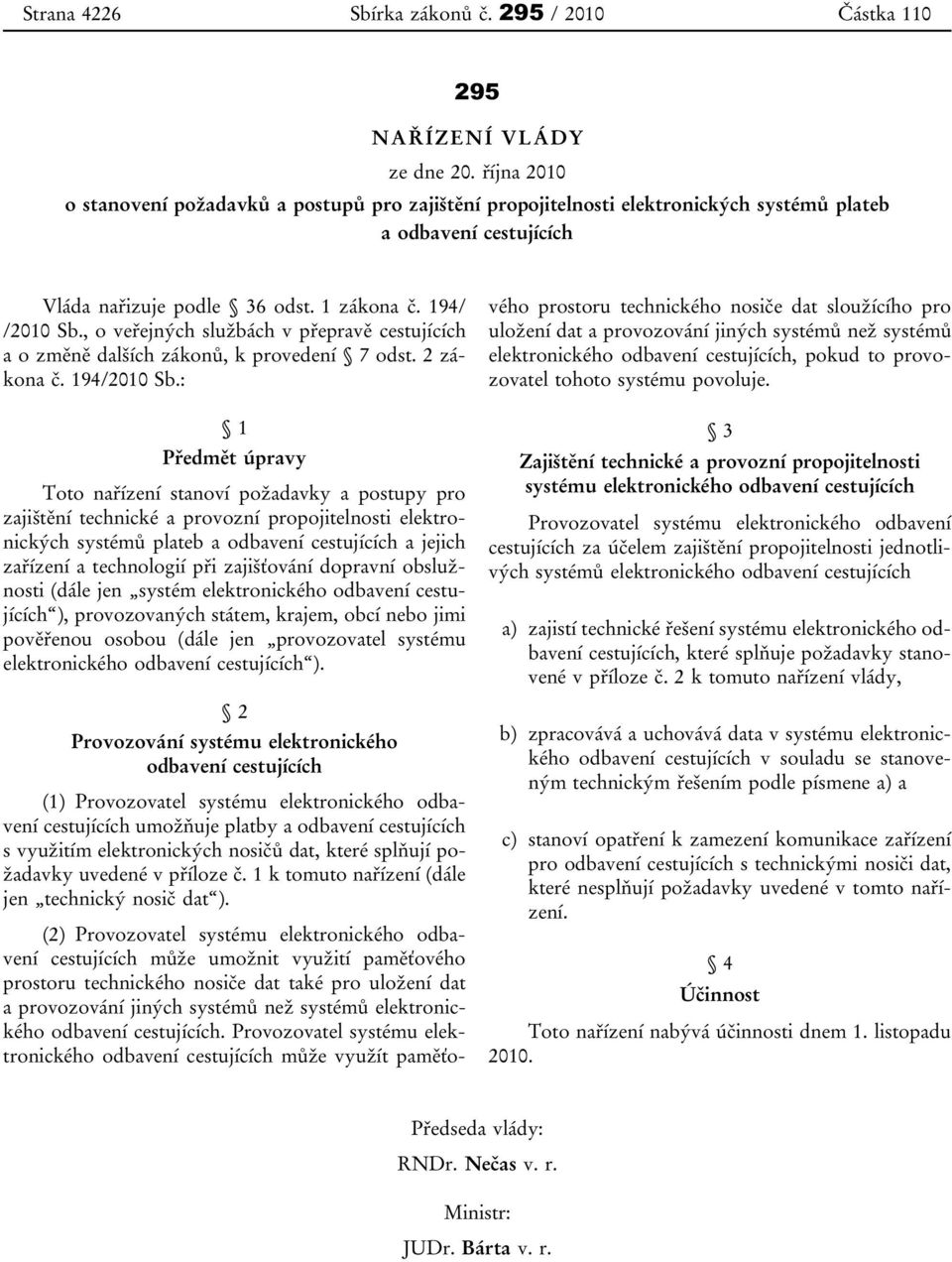 Strana 4226 Sbírka zákonů č. 295 / 2010 Částka 110

295

NAŘÍZENÍ VLÁDY

ze dne 20. října 2010

o stanovení požadavků a postupů pro zajištění propojitelnosti elektronických systémů plateb a odbavení cestujících

Vláda nařizuje podle § 36 odst. 1 zákona č. 194/ /2010 Sb., o veřejných službách v přepravě cestujících a o změně dalších zákonů, k provedení § 7 odst. 2 zákona č. 194/2010 Sb.:

§ 1

Předmět úpravy

Toto nařízení stanoví požadavky a postupy pro zajištění technické a provozní propojitelnosti elektronických systémů plateb a odbavení cestujících a jejich zařízení a technologií při zajišťování dopravní obslužnosti (dále jen „systém elektronického odbavení cestujících“), provozovaných státem, krajem, obcí nebo jimi pověřenou osobou (dále jen „provozovatel systému elektronického odbavení cestujících“).

§ 2

Provozování systému elektronického odbavení cestujících

(1) Provozovatel systému elektronického odbavení cestujících umožňuje platby a odbavení cestujících s využitím elektronických nosičů dat, které splňují požadavky uvedené v příloze č. 1 k tomuto nařízení (dále jen „technický nosič dat“).

(2) Provozovatel systému elektronického odbavení cestujících může umožnit využití paměťového prostoru technického nosiče dat také pro uložení dat a provozování jiných systémů než systémů elektronického odbavení cestujících. Provozovatel systému elektronického odbavení cestujících může využít paměťového prostoru technického nosiče dat sloužícího pro uložení dat a provozování jiných systémů než systémů elektronického odbavení cestujících, pokud to provozovatel tohoto systému povoluje.

§ 3

Zajištění technické a provozní propojitelnosti systému elektronického odbavení cestujících

Provozovatel systému elektronického odbavení cestujících za účelem zajištění propojitelnosti jednotlivých systémů elektronického odbavení cestujících

a) zajistí technické řešení systému elektronického odbavení cestujících, které splňuje požadavky stanovené v příloze č. 2 k tomuto nařízení vlády,

b) zpracovává a uchovává data v systému elektronického odbavení cestujících v souladu se stanoveným technickým řešením podle písmene a) a

c) stanoví opatření k zamezení komunikace zařízení pro odbavení cestujících s technickými nosiči dat, které nesplňují požadavky uvedené v tomto nařízení.

§ 4

Účinnost

Toto nařízení nabývá účinnosti dnem 1. listopadu 2010.

Předseda vlády:

RNDr. Nečas v. r.

Ministr:

JUDr. Bárta v. r.